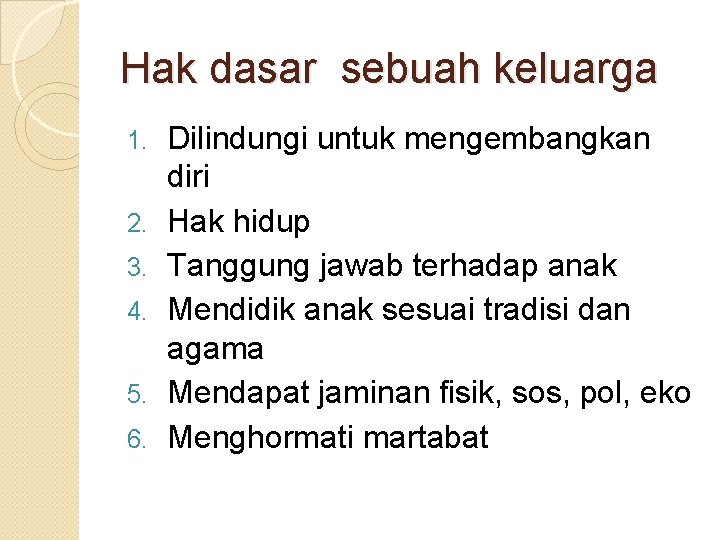 Hak dasar  sebuah keluarga

1. Dilindungi untuk mengembangkan diri
2. Hak hidup
3. Tanggung jawab terhadap anak
4. Mendidik anak sesuai tradisi dan agama
5. Mendapat jaminan fisik, sos, pol, eko
6. Menghormati martabat